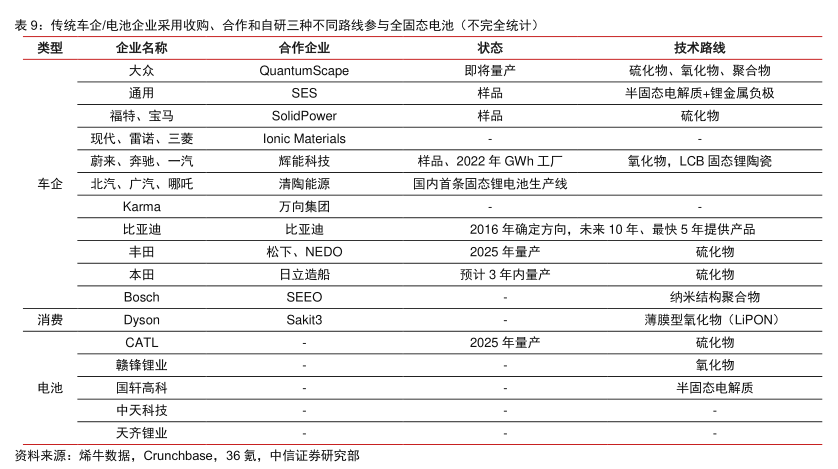 表 9：传统车企/电池企业采用收购、合作和自研三种不同路线参与全固态电池（不完全统计）

| 类型 | 企业名称 | 合作企业 | 状态 | 技术路线 |
|---|---|---|---|---|
| 车企 | 大众 | QuantumScape | 即将量产 | 硫化物、氧化物、聚合物 |
| | 通用 | SES | 样品 | 半固态电解质+锂金属负极 |
| | 福特、宝马 | SolidPower | 样品 | 硫化物 |
| | 现代、雷诺、三菱 | Ionic Materials | - | - |
| | 蔚来、奔驰、一汽 | 辉能科技 | 样品、2022 年 GWh 工厂 | 氧化物，LCB 固态锂陶瓷 |
| | 北汽、广汽、哪吒 | 清陶能源 | 国内首条固态锂电池生产线 | |
| | Karma | 万向集团 | - | - |
| | 比亚迪 | 比亚迪 | 2016 年确定方向，未来 10 年、最快 5 年提供产品 | |
| | 丰田 | 松下、NEDO | 2025 年量产 | 硫化物 |
| | 本田 | 日立造船 | 预计 3 年内量产 | 硫化物 |
| | Bosch | SEEO | - | 纳米结构聚合物 |
| 消费 | Dyson | Sakit3 | - | 薄膜型氧化物（LiPON） |
| 电池 | CATL | - | 2025 年量产 | 硫化物 |
| | 赣锋锂业 | - | - | 氧化物 |
| | 国轩高科 | - | - | 半固态电解质 |
| | 中天科技 | - | - | - |
| | 天齐锂业 | - | - | - |

资料来源：烯牛数据，Crunchbase，36 氪，中信证券研究部